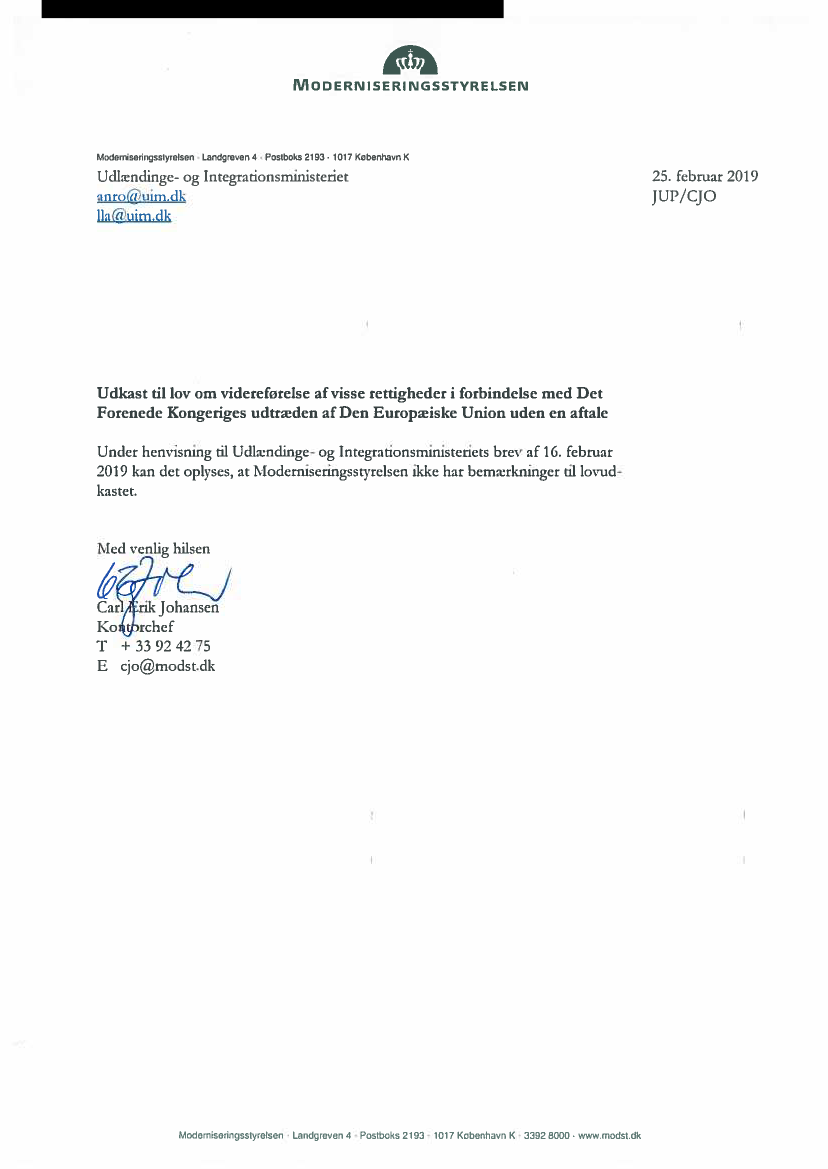 MODERNISERINGSSTYRELSEN

Moderniseringsstyrelsen · Landgreven 4 · Postboks 2193 · 1017 København K

Udlændinge- og Integrationsministeriet
anro@uim.dk
lla@uim.dk

25. februar 2019
JUP/CJO

Udkast til lov om videreførelse af visse rettigheder i forbindelse med Det Forenede Kongeriges udtræden af Den Europæiske Union uden en aftale

Under henvisning til Udlændinge- og Integrationsministeriets brev af 16. februar 2019 kan det oplyses, at Moderniseringsstyrelsen ikke har bemærkninger til lovudkastet.

Med venlig hilsen

Carl Erik Johansen
Kontorchef
T + 33 92 42 75
E cjo@modst.dk

Moderniseringsstyrelsen · Landgreven 4 · Postboks 2193 · 1017 København K · 3392 8000 · www.modst.dk